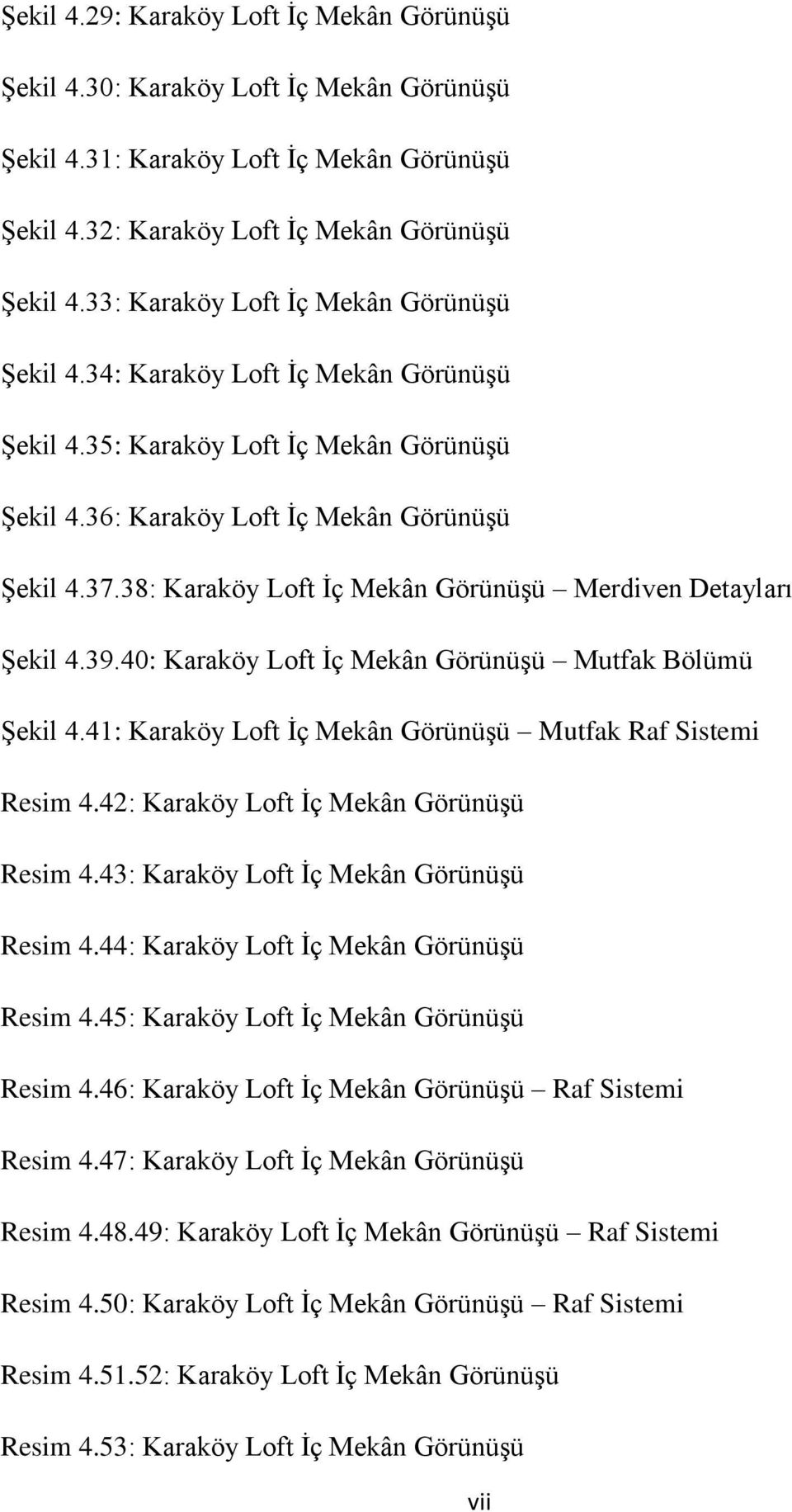 Şekil 4.29: Karaköy Loft İç Mekân Görünüşü

Şekil 4.30: Karaköy Loft İç Mekân Görünüşü

Şekil 4.31: Karaköy Loft İç Mekân Görünüşü

Şekil 4.32: Karaköy Loft İç Mekân Görünüşü

Şekil 4.33: Karaköy Loft İç Mekân Görünüşü

Şekil 4.34: Karaköy Loft İç Mekân Görünüşü

Şekil 4.35: Karaköy Loft İç Mekân Görünüşü

Şekil 4.36: Karaköy Loft İç Mekân Görünüşü

Şekil 4.37.38: Karaköy Loft İç Mekân Görünüşü – Merdiven Detayları

Şekil 4.39.40: Karaköy Loft İç Mekân Görünüşü – Mutfak Bölümü

Şekil 4.41: Karaköy Loft İç Mekân Görünüşü – Mutfak Raf Sistemi

Resim 4.42: Karaköy Loft İç Mekân Görünüşü

Resim 4.43: Karaköy Loft İç Mekân Görünüşü

Resim 4.44: Karaköy Loft İç Mekân Görünüşü

Resim 4.45: Karaköy Loft İç Mekân Görünüşü

Resim 4.46: Karaköy Loft İç Mekân Görünüşü – Raf Sistemi

Resim 4.47: Karaköy Loft İç Mekân Görünüşü

Resim 4.48.49: Karaköy Loft İç Mekân Görünüşü – Raf Sistemi

Resim 4.50: Karaköy Loft İç Mekân Görünüşü – Raf Sistemi

Resim 4.51.52: Karaköy Loft İç Mekân Görünüşü

Resim 4.53: Karaköy Loft İç Mekân Görünüşü

vii